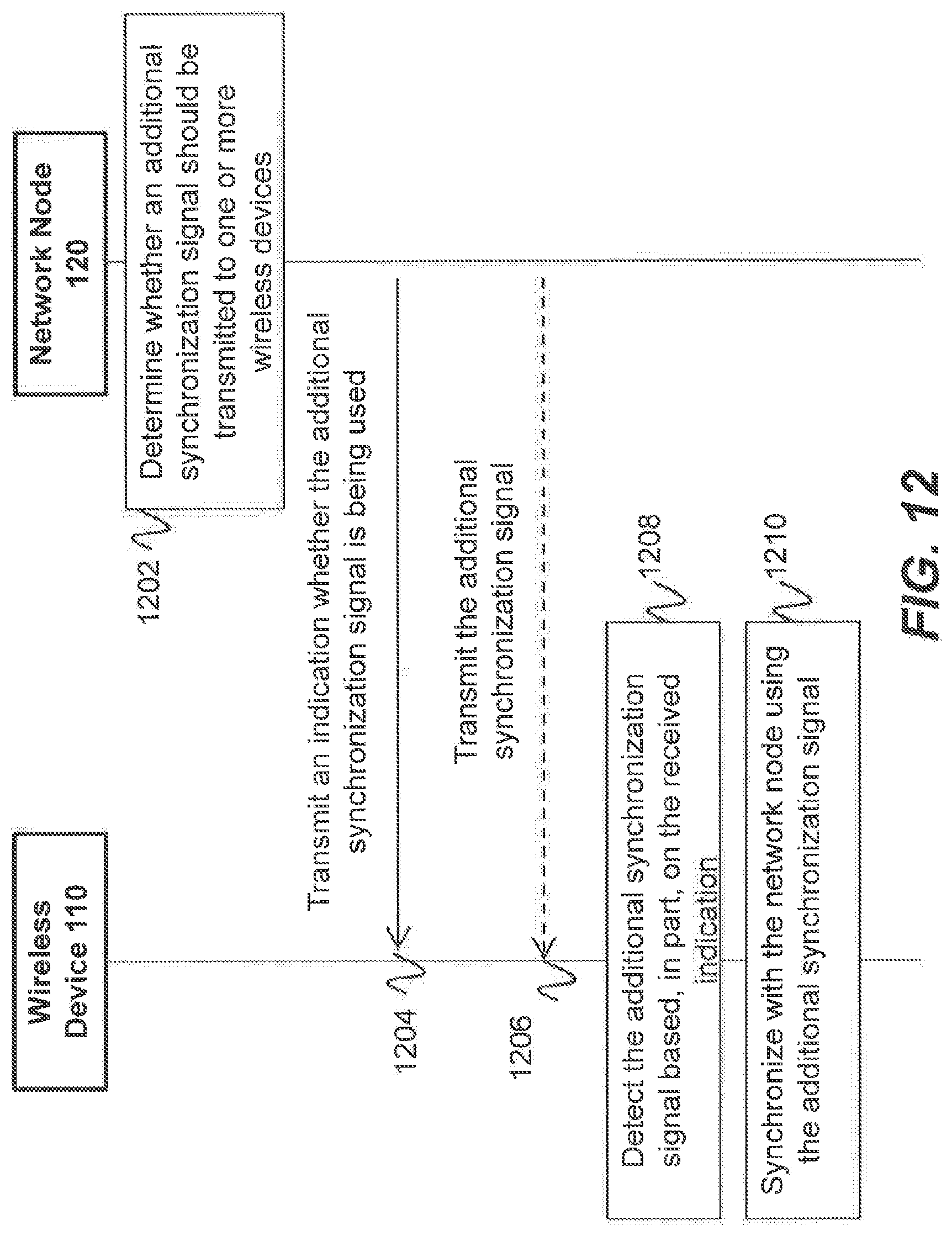 Wireless Device 110

Network Node 120

1202

Determine whether an additional synchronization signal should be transmitted to one or more wireless devices

1204

Transmit an indication whether the additional synchronization signal is being used

1206

Transmit the additional synchronization signal

1208

Detect the additional synchronization signal based, in part, on the received indication

1210

Synchronize with the network node using the additional synchronization signal

FIG. 12